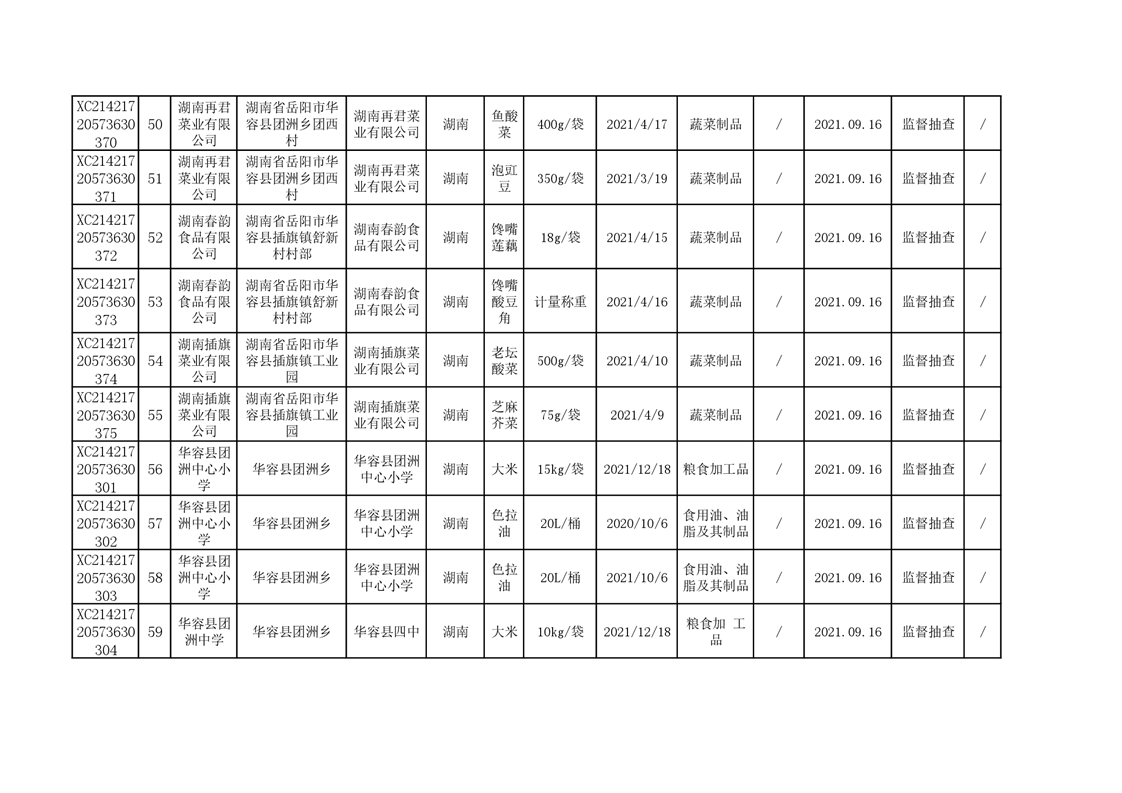 | XC21421720573630370 | 50 | 湖南再君菜业有限公司 | 湖南省岳阳市华容县团洲乡团西村 | 湖南再君菜业有限公司 | 湖南 | 鱼酸菜 | 400g/袋 | 2021/4/17 | 蔬菜制品 | / | 2021.09.16 | 监督抽查 | / |
|---|---|---|---|---|---|---|---|---|---|---|---|---|---|
| XC21421720573630371 | 51 | 湖南再君菜业有限公司 | 湖南省岳阳市华容县团洲乡团西村 | 湖南再君菜业有限公司 | 湖南 | 泡豇豆 | 350g/袋 | 2021/3/19 | 蔬菜制品 | / | 2021.09.16 | 监督抽查 | / |
| XC21421720573630372 | 52 | 湖南春韵食品有限公司 | 湖南省岳阳市华容县插旗镇舒新村村部 | 湖南春韵食品有限公司 | 湖南 | 馋嘴莲藕 | 18g/袋 | 2021/4/15 | 蔬菜制品 | / | 2021.09.16 | 监督抽查 | / |
| XC21421720573630373 | 53 | 湖南春韵食品有限公司 | 湖南省岳阳市华容县插旗镇舒新村村部 | 湖南春韵食品有限公司 | 湖南 | 馋嘴酸豆角 | 计量称重 | 2021/4/16 | 蔬菜制品 | / | 2021.09.16 | 监督抽查 | / |
| XC21421720573630374 | 54 | 湖南插旗菜业有限公司 | 湖南省岳阳市华容县插旗镇工业园 | 湖南插旗菜业有限公司 | 湖南 | 老坛酸菜 | 500g/袋 | 2021/4/10 | 蔬菜制品 | / | 2021.09.16 | 监督抽查 | / |
| XC21421720573630375 | 55 | 湖南插旗菜业有限公司 | 湖南省岳阳市华容县插旗镇工业园 | 湖南插旗菜业有限公司 | 湖南 | 芝麻芥菜 | 75g/袋 | 2021/4/9 | 蔬菜制品 | / | 2021.09.16 | 监督抽查 | / |
| XC21421720573630301 | 56 | 华容县团洲中心小学 | 华容县团洲乡 | 华容县团洲中心小学 | 湖南 | 大米 | 15kg/袋 | 2021/12/18 | 粮食加工品 | / | 2021.09.16 | 监督抽查 | / |
| XC21421720573630302 | 57 | 华容县团洲中心小学 | 华容县团洲乡 | 华容县团洲中心小学 | 湖南 | 色拉油 | 20L/桶 | 2020/10/6 | 食用油、油脂及其制品 | / | 2021.09.16 | 监督抽查 | / |
| XC21421720573630303 | 58 | 华容县团洲中心小学 | 华容县团洲乡 | 华容县团洲中心小学 | 湖南 | 色拉油 | 20L/桶 | 2021/10/6 | 食用油、油脂及其制品 | / | 2021.09.16 | 监督抽查 | / |
| XC21421720573630304 | 59 | 华容县团洲中学 | 华容县团洲乡 | 华容县四中 | 湖南 | 大米 | 10kg/袋 | 2021/12/18 | 粮食加 工品 | / | 2021.09.16 | 监督抽查 | / |